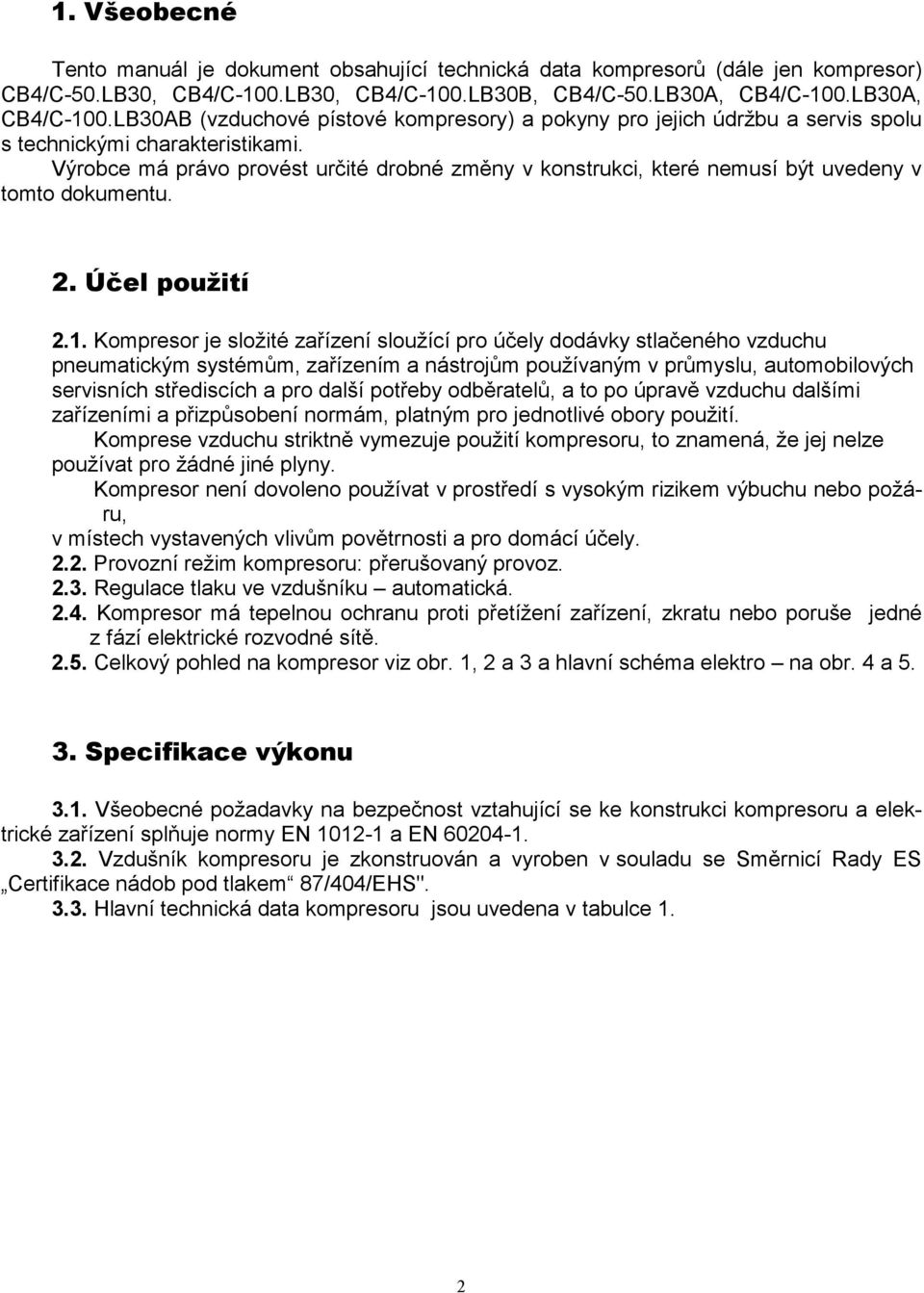 1. Všeobecné

Tento manuál je dokument obsahující technická data kompresorů (dále jen kompresor) CB4/C-50.LB30, CB4/C-100.LB30, CB4/C-100.LB30B, CB4/C-50.LB30A, CB4/C-100.LB30A, CB4/C-100.LB30AB (vzduchové pístové kompresory) a pokyny pro jejich údržbu a servis spolu s technickými charakteristikami.
Výrobce má právo provést určité drobné změny v konstrukci, které nemusí být uvedeny v tomto dokumentu.

2. Účel použití

2.1. Kompresor je složité zařízení sloužící pro účely dodávky stlačeného vzduchu pneumatickým systémům, zařízením a nástrojům používaným v průmyslu, automobilových servisních střediscích a pro další potřeby odběratelů, a to po úpravě vzduchu dalšími zařízeními a přizpůsobení normám, platným pro jednotlivé obory použití.
Komprese vzduchu striktně vymezuje použití kompresoru, to znamená, že jej nelze používat pro žádné jiné plyny.
Kompresor není dovoleno používat v prostředí s vysokým rizikem výbuchu nebo požáru,
v místech vystavených vlivům povětrnosti a pro domácí účely.
2.2. Provozní režim kompresoru: přerušovaný provoz.
2.3. Regulace tlaku ve vzdušníku – automatická.
2.4. Kompresor má tepelnou ochranu proti přetížení zařízení, zkratu nebo poruše jedné z fází elektrické rozvodné sítě.
2.5. Celkový pohled na kompresor viz obr. 1, 2 a 3 a hlavní schéma elektro – na obr. 4 a 5.

3. Specifikace výkonu

3.1. Všeobecné požadavky na bezpečnost vztahující se ke konstrukci kompresoru a elektrické zařízení splňuje normy EN 1012-1 a EN 60204-1.
3.2. Vzdušník kompresoru je zkonstruován a vyroben v souladu se Směrnicí Rady ES „Certifikace nádob pod tlakem“ 87/404/EHS".
3.3. Hlavní technická data kompresoru jsou uvedena v tabulce 1.

2